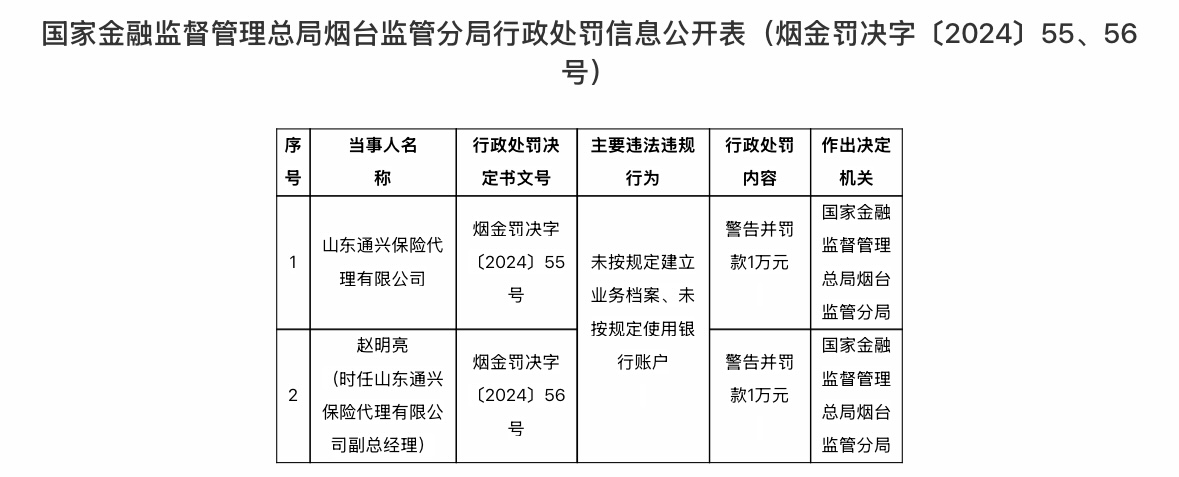 国家金融监督管理总局烟台监管分局行政处罚信息公开表（烟金罚决字〔2024〕55、56号）

| 序号 | 当事人名称 | 行政处罚决定书文号 | 主要违法违规行为 | 行政处罚内容 | 作出决定机关 |
|---|---|---|---|---|---|
| 1 | 山东通兴保险代理有限公司 | 烟金罚决字〔2024〕55号 | 未按规定建立业务档案、未按规定使用银行账户 | 警告并罚款1万元 | 国家金融监督管理总局烟台监管分局 |
| 2 | 赵明亮（时任山东通兴保险代理有限公司副总经理） | 烟金罚决字〔2024〕56号 | 未按规定建立业务档案、未按规定使用银行账户 | 警告并罚款1万元 | 国家金融监督管理总局烟台监管分局 |